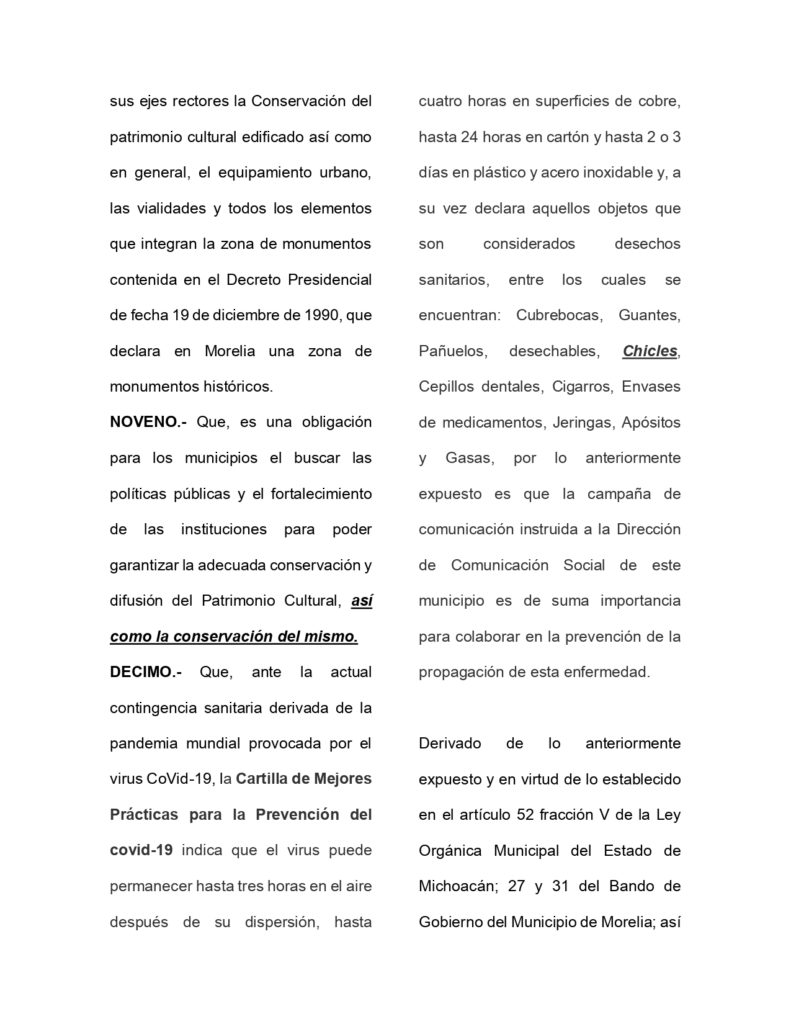 sus ejes rectores la Conservación del patrimonio cultural edificado así como en general, el equipamiento urbano, las vialidades y todos los elementos que integran la zona de monumentos contenida en el Decreto Presidencial de fecha 19 de diciembre de 1990, que declara en Morelia una zona de monumentos históricos.

NOVENO.- Que, es una obligación para los municipios el buscar las políticas públicas y el fortalecimiento de las instituciones para poder garantizar la adecuada conservación y difusión del Patrimonio Cultural, así como la conservación del mismo.

DECIMO.- Que, ante la actual contingencia sanitaria derivada de la pandemia mundial provocada por el virus CoVid-19, la Cartilla de Mejores Prácticas para la Prevención del covid-19 indica que el virus puede permanecer hasta tres horas en el aire después de su dispersión, hasta cuatro horas en superficies de cobre, hasta 24 horas en cartón y hasta 2 o 3 días en plástico y acero inoxidable y, a su vez declara aquellos objetos que son considerados desechos sanitarios, entre los cuales se encuentran: Cubrebocas, Guantes, Pañuelos, desechables, Chicles, Cepillos dentales, Cigarros, Envases de medicamentos, Jeringas, Apósitos y Gasas, por lo anteriormente expuesto es que la campaña de comunicación instruida a la Dirección de Comunicación Social de este municipio es de suma importancia para colaborar en la prevención de la propagación de esta enfermedad.

Derivado de lo anteriormente expuesto y en virtud de lo establecido en el artículo 52 fracción V de la Ley Orgánica Municipal del Estado de Michoacán; 27 y 31 del Bando de Gobierno del Municipio de Morelia; así